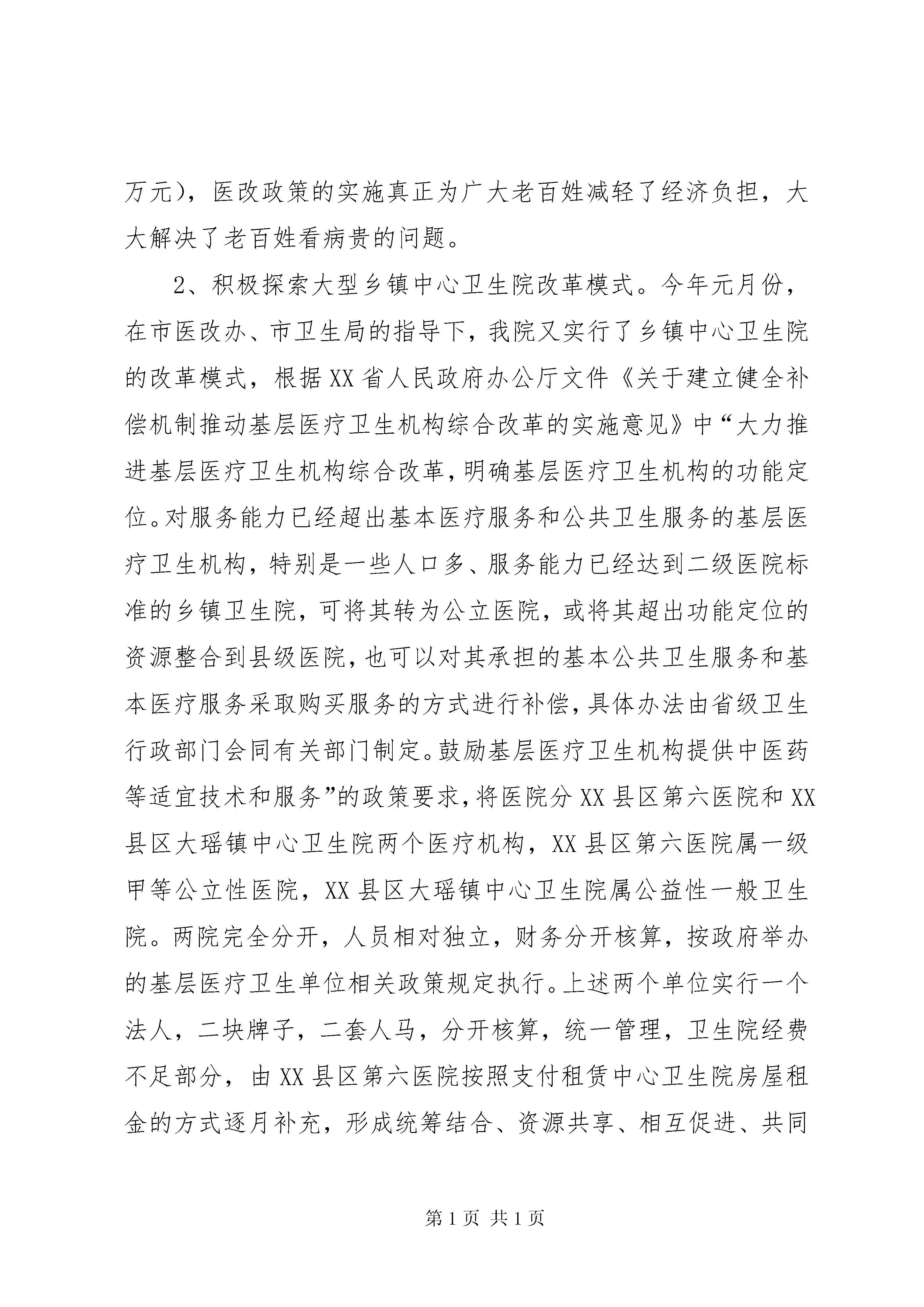 万元），医改政策的实施真正为广大老百姓减轻了经济负担，大大解决了老百姓看病贵的问题。

2、积极探索大型乡镇中心卫生院改革模式。今年元月份，在市医改办、市卫生局的指导下，我院又实行了乡镇中心卫生院的改革模式，根据XX省人民政府办公厅文件《关于建立健全补偿机制推动基层医疗卫生机构综合改革的实施意见》中“大力推进基层医疗卫生机构综合改革，明确基层医疗卫生机构的功能定位。对服务能力已经超出基本医疗服务和公共卫生服务的基层医疗卫生机构，特别是一些人口多、服务能力已经达到二级医院标准的乡镇卫生院，可将其转为公立医院，或将其超出功能定位的资源整合到县级医院，也可以对其承担的基本公共卫生服务和基本医疗服务采取购买服务的方式进行补偿，具体办法由省级卫生行政部门会同有关部门制定。鼓励基层医疗卫生机构提供中医药等适宜技术和服务”的政策要求，将医院分XX县区第六医院和XX县区大瑶镇中心卫生院两个医疗机构，XX县区第六医院属一级甲等公立性医院，XX县区大瑶镇中心卫生院属公益性一般卫生院。两院完全分开，人员相对独立，财务分开核算，按政府举办的基层医疗卫生单位相关政策规定执行。上述两个单位实行一个法人，二块牌子，二套人马，分开核算，统一管理，卫生院经费不足部分，由XX县区第六医院按照支付租赁中心卫生院房屋租金的方式逐月补充，形成统筹结合、资源共享、相互促进、共同

第1页 共1页